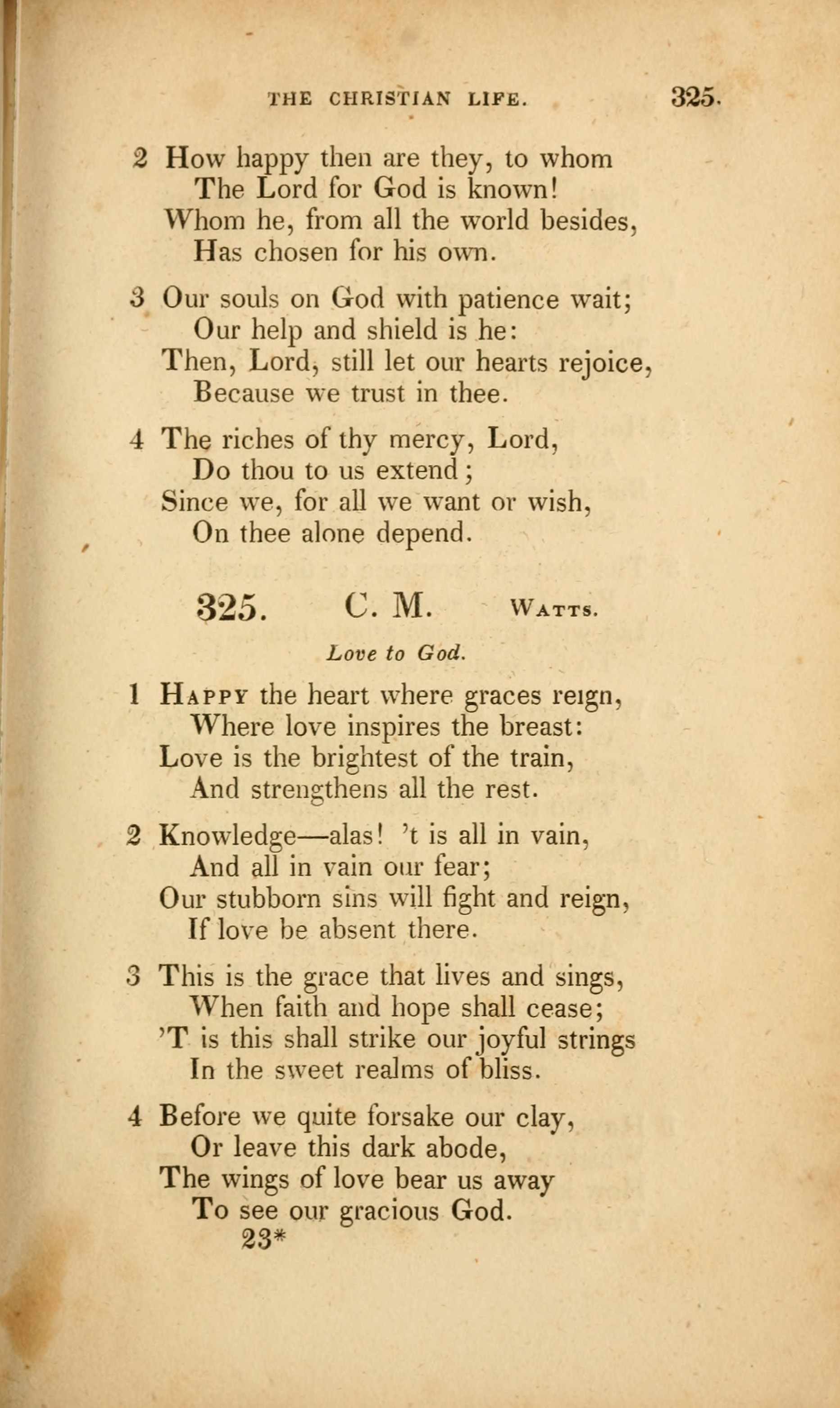 THE CHRISTIAN LIFE. 325.

2 How happy then are they, to whom
The Lord for God is known!
Whom he, from all the world besides,
Has chosen for his own.

3 Our souls on God with patience wait;
Our help and shield is he:
Then, Lord, still let our hearts rejoice,
Because we trust in thee.

4 The riches of thy mercy, Lord,
Do thou to us extend;
Since we, for all we want or wish,
On thee alone depend.

325. C. M. WATTS.

Love to God.

1 HAPPY the heart where graces reign,
Where love inspires the breast:
Love is the brightest of the train,
And strengthens all the rest.

2 Knowledge—alas! 't is all in vain,
And all in vain our fear;
Our stubborn sins will fight and reign,
If love be absent there.

3 This is the grace that lives and sings,
When faith and hope shall cease;
'T is this shall strike our joyful strings
In the sweet realms of bliss.

4 Before we quite forsake our clay,
Or leave this dark abode,
The wings of love bear us away
To see our gracious God.
23*